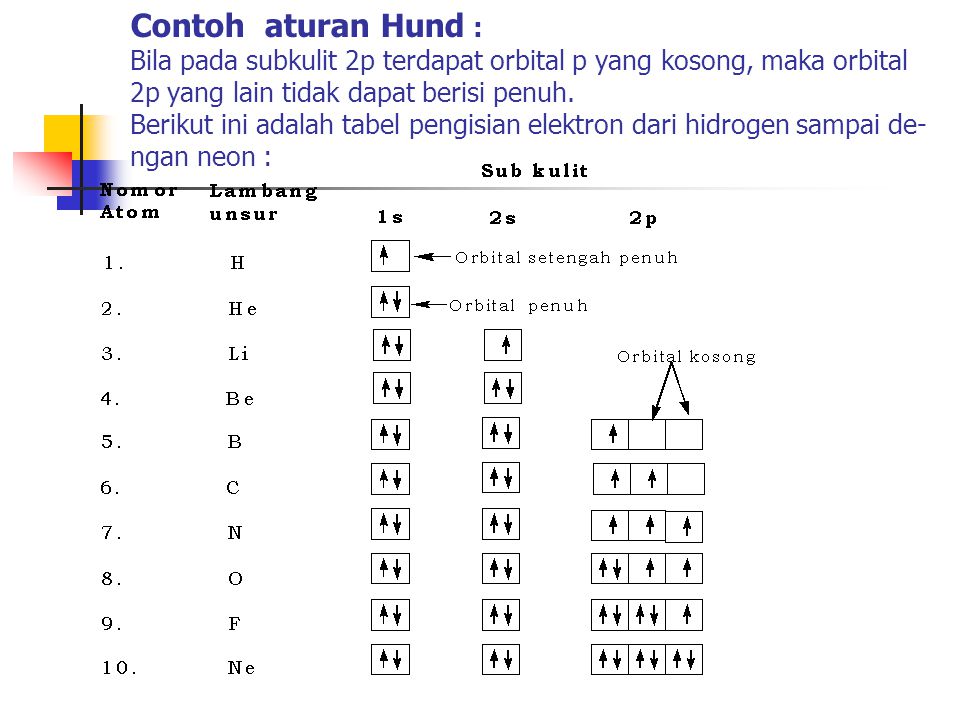 Contoh aturan Hund :
Bila pada subkulit 2p terdapat orbital p yang kosong, maka orbital 2p yang lain tidak dapat berisi penuh.
Berikut ini adalah tabel pengisian elektron dari hidrogen sampai dengan neon :

Sub kulit

| Nomor Atom | Lambang unsur | 1s | 2s | 2p |
|---|---|---|---|---|
| 1. | H | ↑ | | |
| 2. | He | ↑↓ | | |
| 3. | Li | ↑↓ | ↑ | |
| 4. | Be | ↑↓ | ↑↓ | |
| 5. | B | ↑↓ | ↑↓ | ↑ |
| 6. | C | ↑↓ | ↑↓ | ↑ ↑ |
| 7. | N | ↑↓ | ↑↓ | ↑ ↑ ↑ |
| 8. | O | ↑↓ | ↑↓ | ↑↓ ↑ ↑ |
| 9. | F | ↑↓ | ↑↓ | ↑↓ ↑↓ ↑ |
| 10. | Ne | ↑↓ | ↑↓ | ↑↓ ↑↓ ↑↓ |

Orbital setengah penuh
Orbital penuh
Orbital kosong